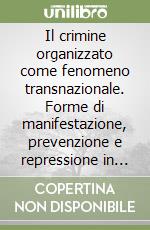 unilibro

Il crimine organizzato come fenomeno transnazionale. Forme di manifestazione, prevenzione e repressione in…

COPERTINA NON DISPONIBILE